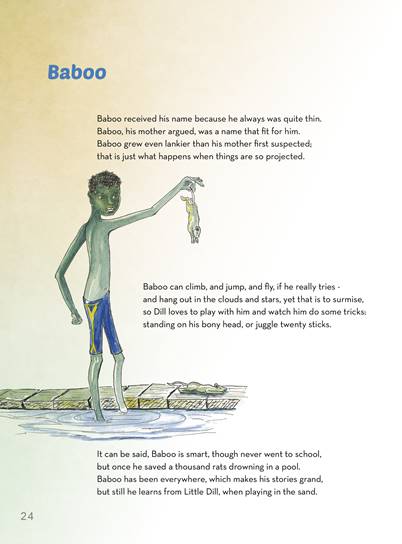 Baboo

Baboo received his name because he always was quite thin.
Baboo, his mother argued, was a name that fit for him.
Baboo grew even lankier than his mother first suspected;
that is just what happens when things are so projected.

Baboo can climb, and jump, and fly, if he really tries -
and hang out in the clouds and stars, yet that is to surmise,
so Dill loves to play with him and watch him do some tricks:
standing on his bony head, or juggle twenty sticks.

It can be said, Baboo is smart, though never went to school,
but once he saved a thousand rats drowning in a pool.
Baboo has been everywhere, which makes his stories grand,
but still he learns from Little Dill, when playing in the sand.

24